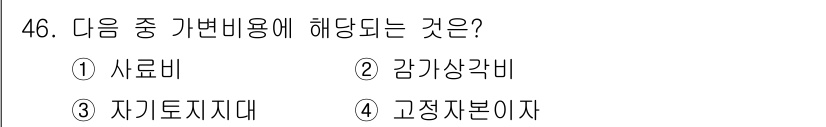 46. 다음 중 가변비용에 해당되는 것은?

① 사료비 ② 감가상각비

③ 자기토지지대 ④ 고정자본이자